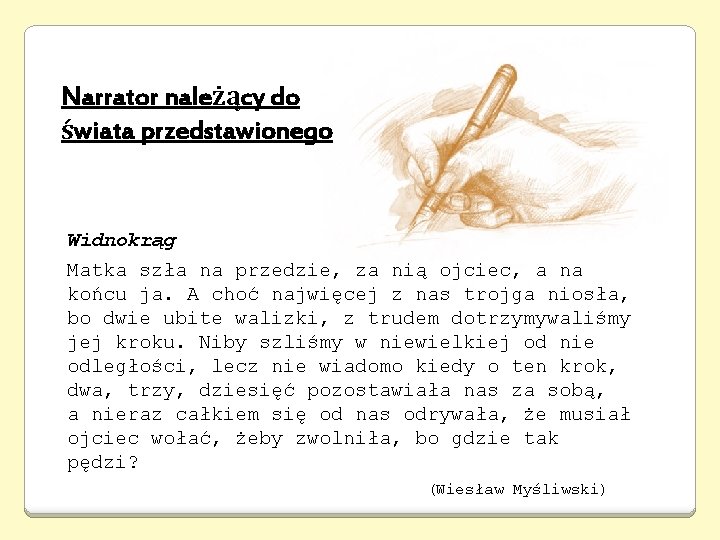 Narrator należący do świata przedstawionego

Widnokrąg

Matka szła na przedzie, za nią ojciec, a na końcu ja. A choć najwięcej z nas trojga niosła, bo dwie ubite walizki, z trudem dotrzymywaliśmy jej kroku. Niby szliśmy w niewielkiej od nie odległości, lecz nie wiadomo kiedy o ten krok, dwa, trzy, dziesięć pozostawiała nas za sobą, a nieraz całkiem się od nas odrywała, że musiał ojciec wołać, żeby zwolniła, bo gdzie tak pędzi?

(Wiesław Myśliwski)